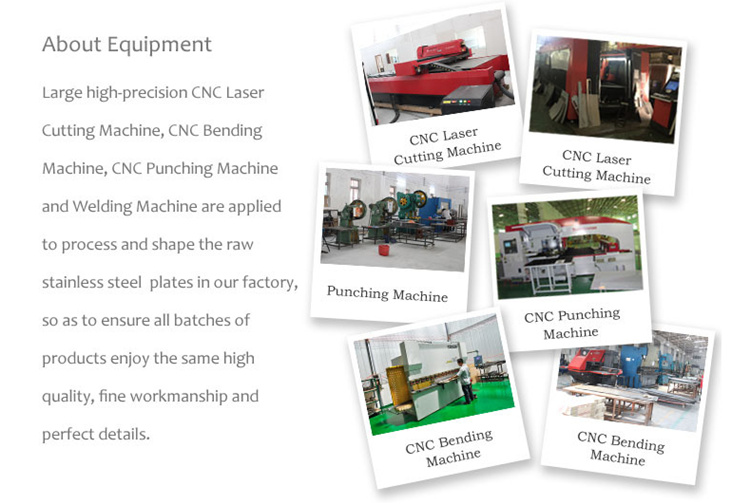 About Equipment

Large high-precision CNC Laser Cutting Machine, CNC Bending Machine, CNC Punching Machine and Welding Machine are applied to process and shape the raw stainless steel  plates in our factory, so as to ensure all batches of products enjoy the same high quality, fine workmanship and perfect details.

CNC Laser
Cutting Machine

CNC Laser
Cutting Machine

Punching Machine

CNC Punching
Machine

CNC Bending
Machine

CNC Bending
Machine